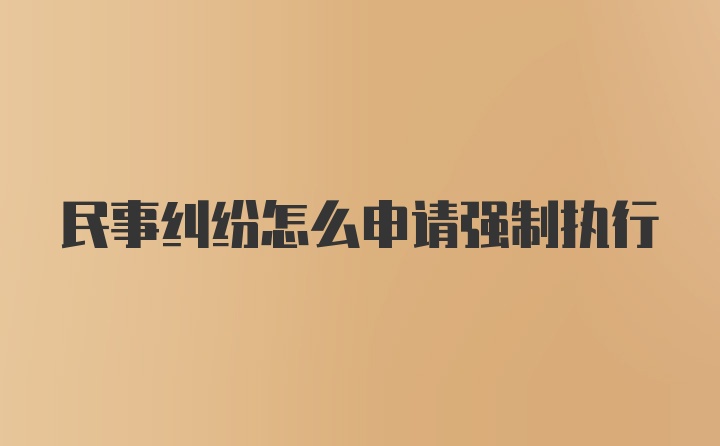 民事纠纷怎么申请强制执行